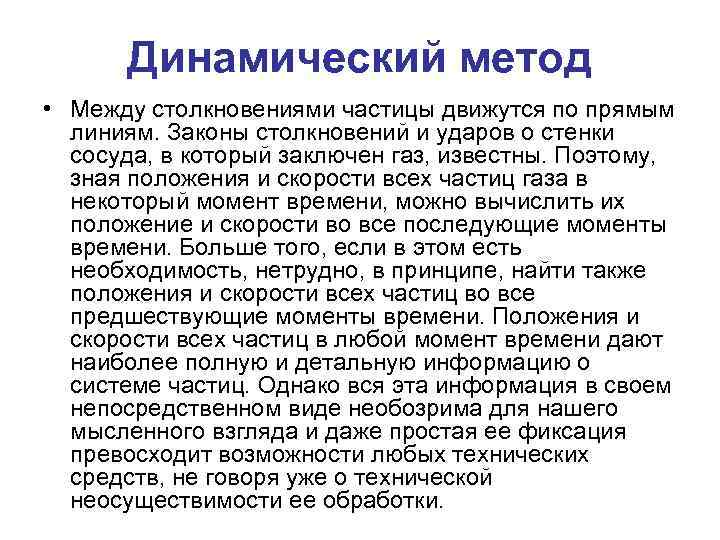 Динамический метод

• Между столкновениями частицы движутся по прямым линиям. Законы столкновений и ударов о стенки сосуда, в который заключен газ, известны. Поэтому, зная положения и скорости всех частиц газа в некоторый момент времени, можно вычислить их положение и скорости во все последующие моменты времени. Больше того, если в этом есть необходимость, нетрудно, в принципе, найти также положения и скорости всех частиц во все предшествующие моменты времени. Положения и скорости всех частиц в любой момент времени дают наиболее полную и детальную информацию о системе частиц. Однако вся эта информация в своем непосредственном виде необозрима для нашего мысленного взгляда и даже простая ее фиксация превосходит возможности любых технических средств, не говоря уже о технической неосуществимости ее обработки.